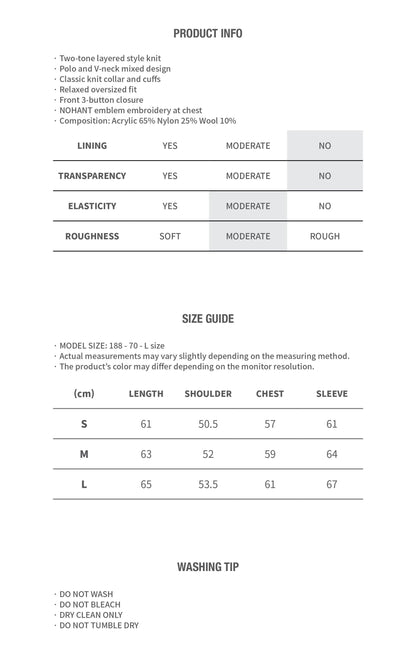 PRODUCT INFO

· Two-tone layered style knit
· Polo and V-neck mixed design
· Classic knit collar and cuffs
· Relaxed oversized fit
· Front 3-button closure
· NOHANT emblem embroidery at chest
· Composition: Acrylic 65% Nylon 25% Wool 10%

| LINING | YES | MODERATE | NO |
|---|---|---|---|
| TRANSPARENCY | YES | MODERATE | NO |
| ELASTICITY | YES | MODERATE | NO |
| ROUGHNESS | SOFT | MODERATE | ROUGH |

SIZE GUIDE

· MODEL SIZE: 188 - 70 - L size
· Actual measurements may vary slightly depending on the measuring method.
· The product's color may differ depending on the monitor resolution.

| (cm) | LENGTH | SHOULDER | CHEST | SLEEVE |
|---|---|---|---|---|
| S | 61 | 50.5 | 57 | 61 |
| M | 63 | 52 | 59 | 64 |
| L | 65 | 53.5 | 61 | 67 |

WASHING TIP

· DO NOT WASH
· DO NOT BLEACH
· DRY CLEAN ONLY
· DO NOT TUMBLE DRY